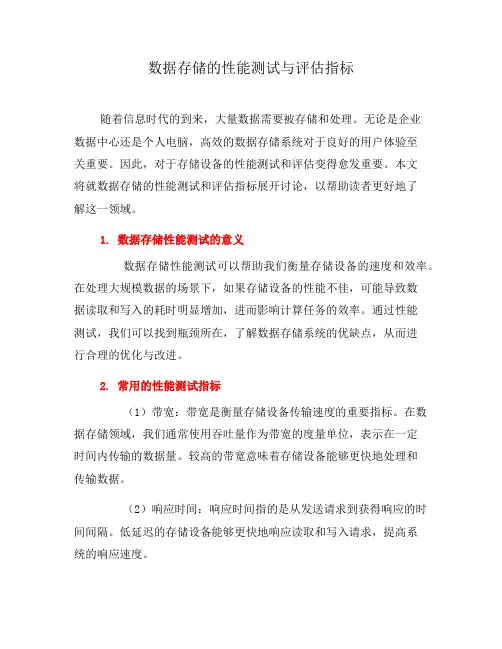 数据存储的性能测试与评估指标

随着信息时代的到来，大量数据需要被存储和处理。无论是企业数据中心还是个人电脑，高效的数据存储系统对于良好的用户体验至关重要。因此，对于存储设备的性能测试和评估变得愈发重要。本文将就数据存储的性能测试和评估指标展开讨论，以帮助读者更好地了解这一领域。

1. 数据存储性能测试的意义

数据存储性能测试可以帮助我们衡量存储设备的速度和效率。在处理大规模数据的场景下，如果存储设备的性能不佳，可能导致数据读取和写入的耗时明显增加，进而影响计算任务的效率。通过性能测试，我们可以找到瓶颈所在，了解数据存储系统的优缺点，从而进行合理的优化与改进。

2. 常用的性能测试指标

（1）带宽：带宽是衡量存储设备传输速度的重要指标。在数据存储领域，我们通常使用吞吐量作为带宽的度量单位，表示在一定时间内传输的数据量。较高的带宽意味着存储设备能够更快地处理和传输数据。

（2）响应时间：响应时间指的是从发送请求到获得响应的时间间隔。低延迟的存储设备能够更快地响应读取和写入请求，提高系统的响应速度。